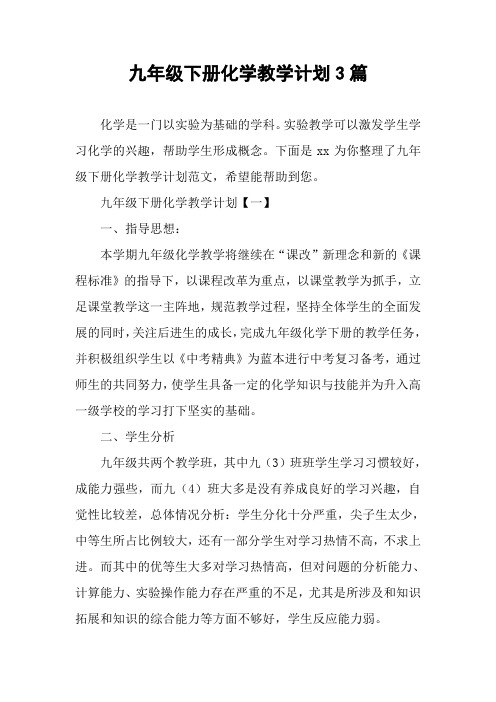 九年级下册化学教学计划3篇

化学是一门以实验为基础的学科。实验教学可以激发学生学习化学的兴趣，帮助学生形成概念。下面是 xx 为你整理了九年级下册化学教学计划范文，希望能帮助到您。

九年级下册化学教学计划【一】

一、指导思想：

本学期九年级化学教学将继续在“课改”新理念和新的《课程标准》的指导下，以课程改革为重点，以课堂教学为抓手，立足课堂教学这一主阵地，规范教学过程，坚持全体学生的全面发展的同时，关注后进生的成长，完成九年级化学下册的教学任务，并积极组织学生以《中考精典》为蓝本进行中考复习备考，通过师生的共同努力，使学生具备一定的化学知识与技能并为升入高一级学校的学习打下坚实的基础。

二、学生分析

九年级共两个教学班，其中九（3）班班学生学习习惯较好，成能力强些，而九（4）班大多是没有养成良好的学习兴趣，自觉性比较差，总体情况分析：学生分化十分严重，尖子生太少，中等生所占比例较大，还有一部分学生对学习热情不高，不求上进。而其中的优等生大多对学习热情高，但对问题的分析能力、计算能力、实验操作能力存在严重的不足，尤其是所涉及和知识拓展和知识的综合能力等方面不够好，学生反应能力弱。